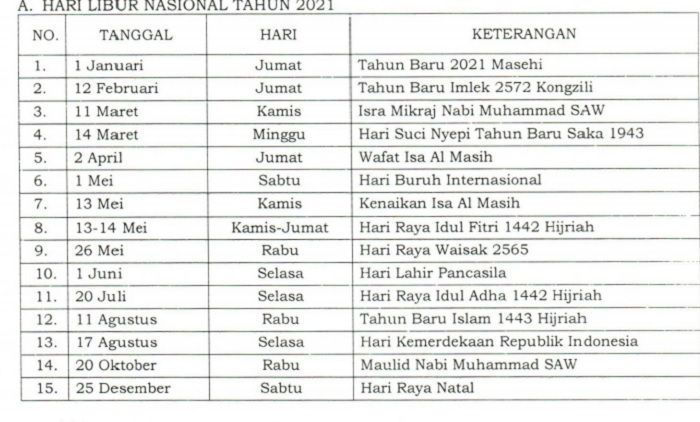 A. HARI LIBUR NASIONAL TAHUN 2021

| NO. | TANGGAL | HARI | KETERANGAN |
|---|---|---|---|
| 1. | 1 Januari | Jumat | Tahun Baru 2021 Masehi |
| 2. | 12 Februari | Jumat | Tahun Baru Imlek 2572 Kongzili |
| 3. | 11 Maret | Kamis | Isra Mikraj Nabi Muhammad SAW |
| 4. | 14 Maret | Minggu | Hari Suci Nyepi Tahun Baru Saka 1943 |
| 5. | 2 April | Jumat | Wafat Isa Al Masih |
| 6. | 1 Mei | Sabtu | Hari Buruh Internasional |
| 7. | 13 Mei | Kamis | Kenaikan Isa Al Masih |
| 8. | 13-14 Mei | Kamis-Jumat | Hari Raya Idul Fitri 1442 Hijriah |
| 9. | 26 Mei | Rabu | Hari Raya Waisak 2565 |
| 10. | 1 Juni | Selasa | Hari Lahir Pancasila |
| 11. | 20 Juli | Selasa | Hari Raya Idul Adha 1442 Hijriah |
| 12. | 11 Agustus | Rabu | Tahun Baru Islam 1443 Hijriah |
| 13. | 17 Agustus | Selasa | Hari Kemerdekaan Republik Indonesia |
| 14. | 20 Oktober | Rabu | Maulid Nabi Muhammad SAW |
| 15. | 25 Desember | Sabtu | Hari Raya Natal |